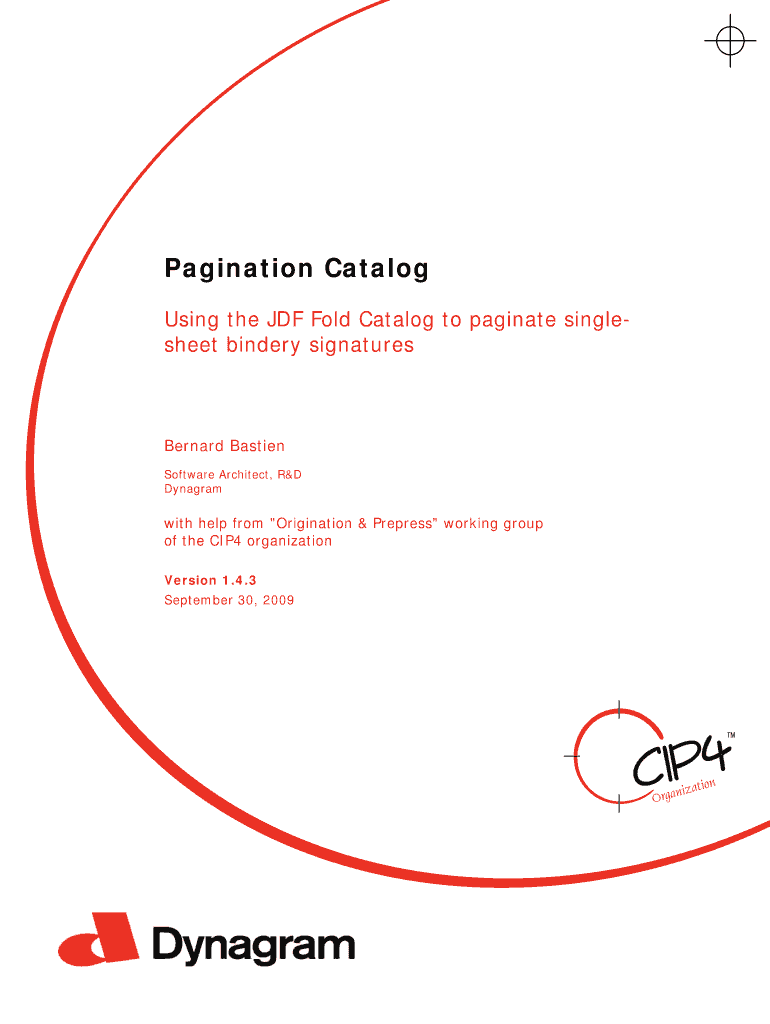 Pagination Catalog

Using the JDF Fold Catalog to paginate single-sheet bindery signatures

Bernard Bastien

Software Architect, R&D
Dynagram

with help from "Origination & Prepress" working group of the CIP4 organization

Version 1.4.3
September 30, 2009

CIP4™
Organization

Dynagram